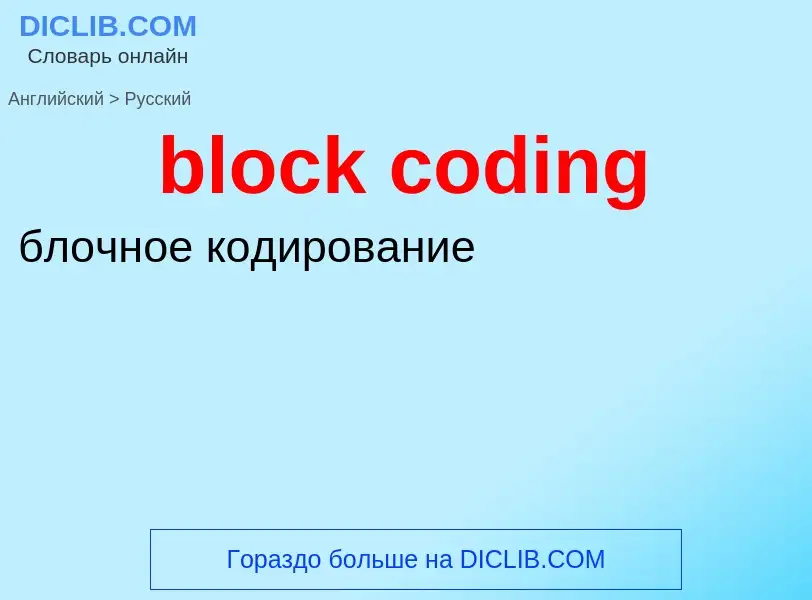 DICLIB.COM
Словарь онлайн

Английский > Русский

block coding

блочное кодирование

Гораздо больше на DICLIB.COM